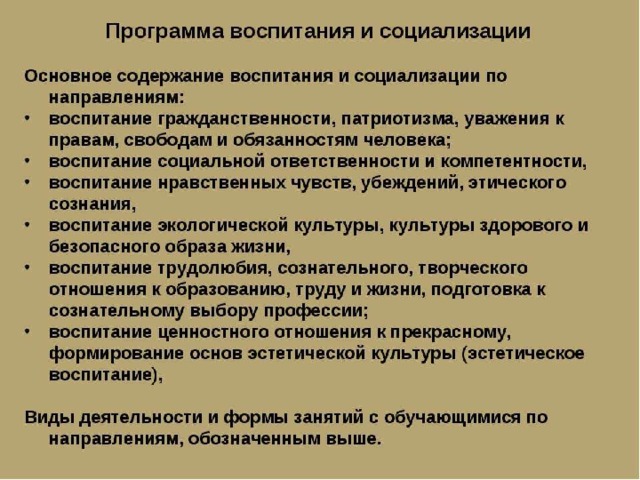 Программа воспитания и социализации

Основное содержание воспитания и социализации по направлениям:

• воспитание гражданственности, патриотизма, уважения к правам, свободам и обязанностям человека;
• воспитание социальной ответственности и компетентности,
• воспитание нравственных чувств, убеждений, этического сознания,
• воспитание экологической культуры, культуры здорового и безопасного образа жизни,
• воспитание трудолюбия, сознательного, творческого отношения к образованию, труду и жизни, подготовка к сознательному выбору профессии;
• воспитание ценностного отношения к прекрасному, формирование основ эстетической культуры (эстетическое воспитание),

Виды деятельности и формы занятий с обучающимися по направлениям, обозначенным выше.